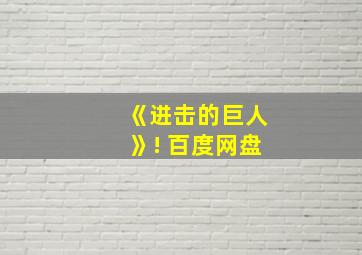 《进击的巨人》! 百度网盘